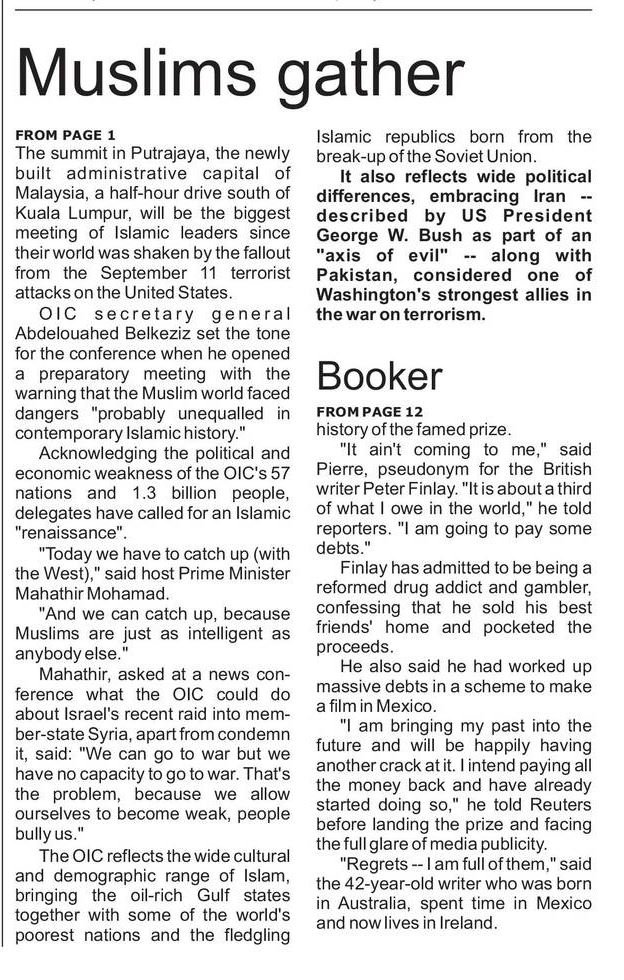 Muslims gather

FROM PAGE 1
The summit in Putrajaya, the newly built administrative capital of Malaysia, a half-hour drive south of Kuala Lumpur, will be the biggest meeting of Islamic leaders since their world was shaken by the fallout from the September 11 terrorist attacks on the United States.

OIC secretary general Abdelouahed Belkeziz set the tone for the conference when he opened a preparatory meeting with the warning that the Muslim world faced dangers "probably unequalled in contemporary Islamic history."

Acknowledging the political and economic weakness of the OIC's 57 nations and 1.3 billion people, delegates have called for an Islamic "renaissance".

"Today we have to catch up (with the West)," said host Prime Minister Mahathir Mohamad.

"And we can catch up, because Muslims are just as intelligent as anybody else."

Mahathir, asked at a news conference what the OIC could do about Israel's recent raid into member-state Syria, apart from condemn it, said: "We can go to war but we have no capacity to go to war. That's the problem, because we allow ourselves to become weak, people bully us."

The OIC reflects the wide cultural and demographic range of Islam, bringing the oil-rich Gulf states together with some of the world's poorest nations and the fledgling Islamic republics born from the break-up of the Soviet Union.

It also reflects wide political differences, embracing Iran -- described by US President George W. Bush as part of an "axis of evil" -- along with Pakistan, considered one of Washington's strongest allies in the war on terrorism.

Booker

FROM PAGE 12
history of the famed prize.

"It ain't coming to me," said Pierre, pseudonym for the British writer Peter Finlay. "It is about a third of what I owe in the world," he told reporters. "I am going to pay some debts."

Finlay has admitted to be being a reformed drug addict and gambler, confessing that he sold his best friends' home and pocketed the proceeds.

He also said he had worked up massive debts in a scheme to make a film in Mexico.

"I am bringing my past into the future and will be happily having another crack at it. I intend paying all the money back and have already started doing so," he told Reuters before landing the prize and facing the full glare of media publicity.

"Regrets -- I am full of them," said the 42-year-old writer who was born in Australia, spent time in Mexico and now lives in Ireland.